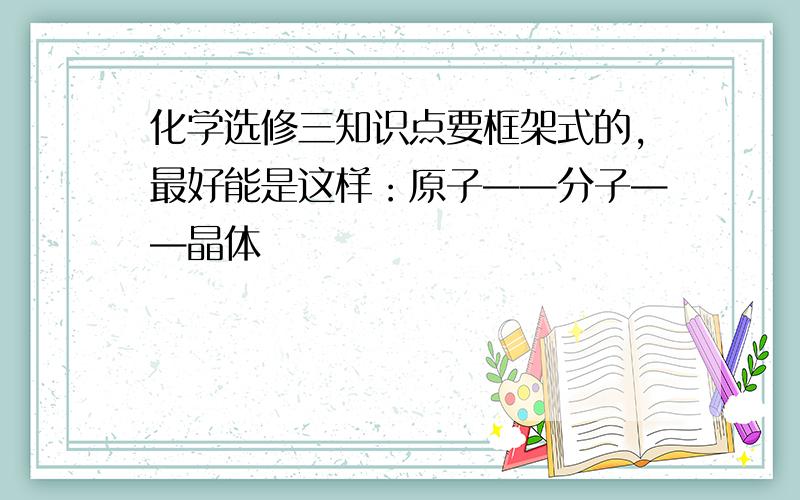 化学选修三知识点要框架式的，最好能是这样：原子——分子——晶体